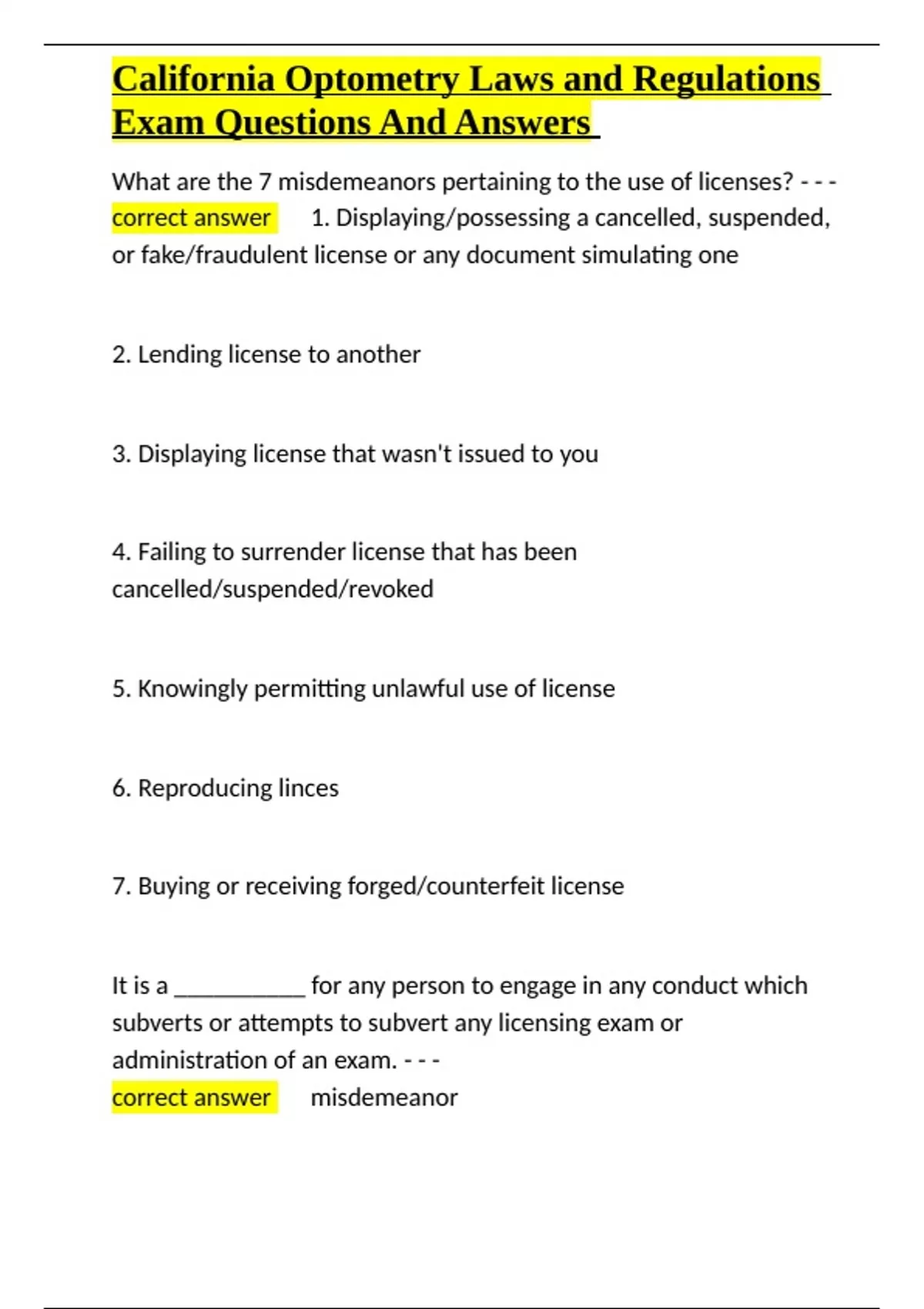 California Optometry Laws and Regulations Exam Questions And Answers

What are the 7 misdemeanors pertaining to the use of licenses? - - - correct answer 1. Displaying/possessing a cancelled, suspended, or fake/fraudulent license or any document simulating one

2. Lending license to another

3. Displaying license that wasn't issued to you

4. Failing to surrender license that has been cancelled/suspended/revoked

5. Knowingly permitting unlawful use of license

6. Reproducing linces

7. Buying or receiving forged/counterfeit license

It is a __________ for any person to engage in any conduct which subverts or attempts to subvert any licensing exam or administration of an exam. - - -
correct answer misdemeanor